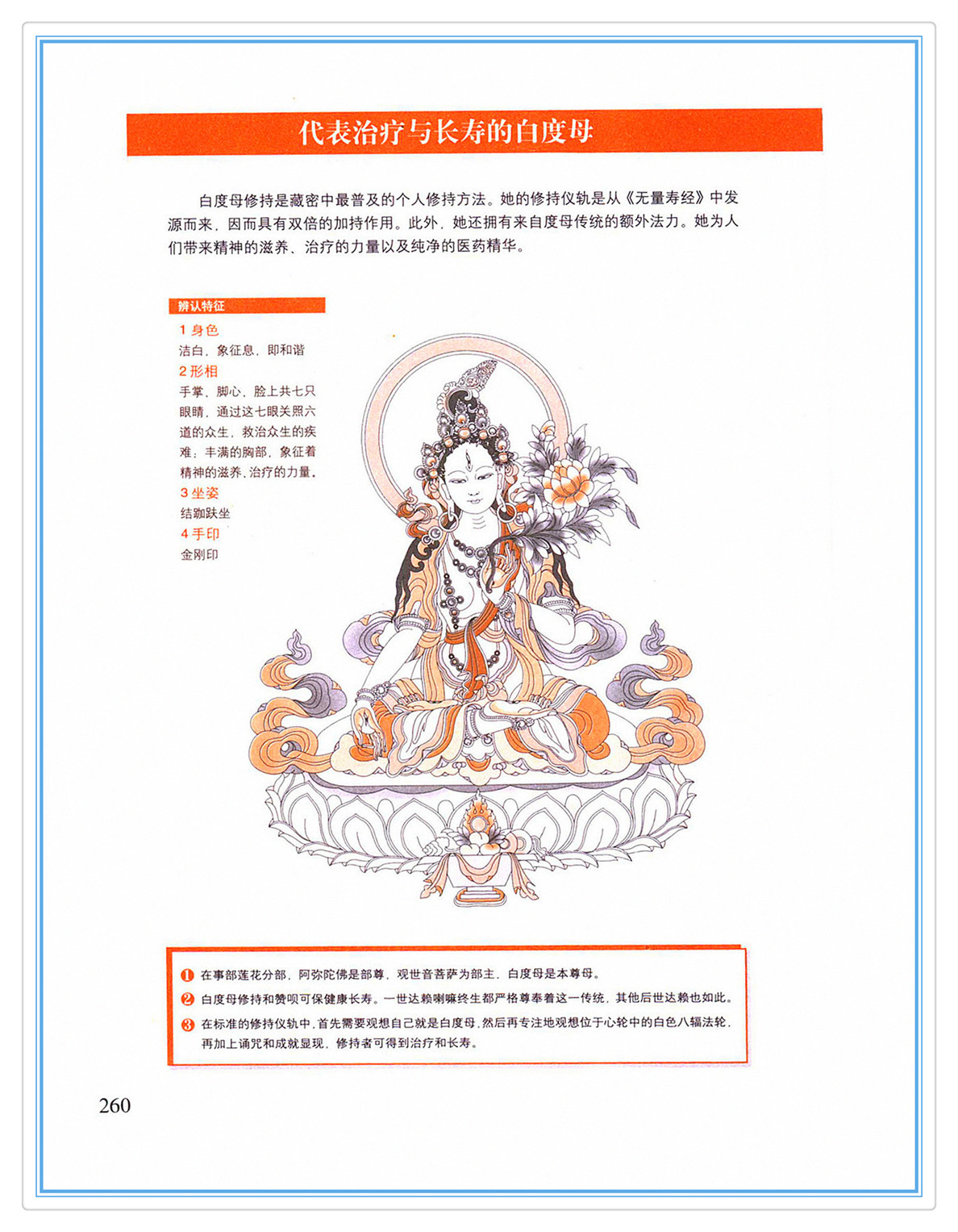 代表治疗与长寿的白度母

白度母修持是藏密中最普及的个人修持方法。她的修持仪轨是从《无量寿经》中发源而来，因而具有双倍的加持作用。此外，她还拥有来自度母传统的额外法力。她为人们带来精神的滋养、治疗的力量以及纯净的医药精华。

辨认特征

1 身色
洁白，象征息，即和谐

2 形相
手掌、脚心、脸上共七只眼睛，通过这七眼关照六道的众生，救治众生的疾难；丰满的胸部，象征着精神的滋养、治疗的力量。

3 坐姿
结跏趺坐

4 手印
金刚印

❶ 在事部莲花分部，阿弥陀佛是部尊，观世音菩萨为部主，白度母是本尊母。

❷ 白度母修持和赞呗可保健康长寿。一世达赖喇嘛终生都严格尊奉着这一传统，其他后世达赖也如此。

❸ 在标准的修持仪轨中，首先需要观想自己就是白度母，然后再专注地观想位于心轮中的白色八辐法轮，再加上诵咒和成就显现，修持者可得到治疗和长寿。

260